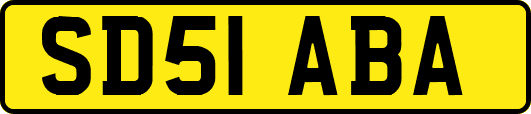 SD51 ABA